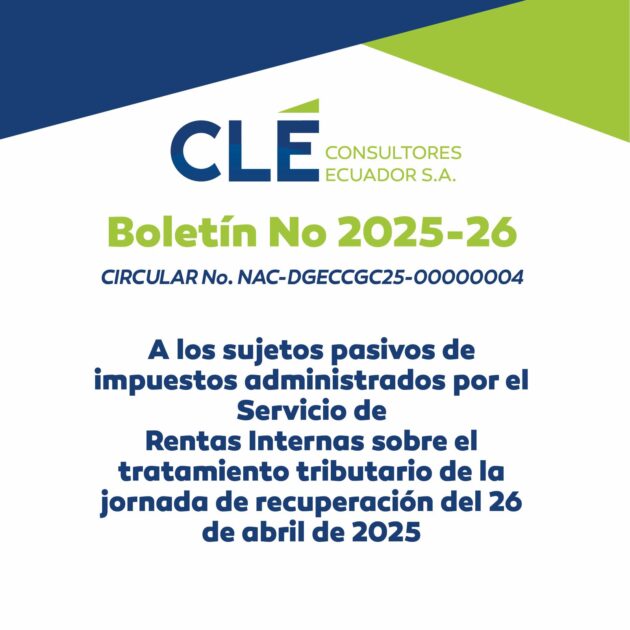 CLÉ CONSULTORES ECUADOR S.A.

Boletín No 2025-26

CIRCULAR No. NAC-DGECCGC25-00000004

A los sujetos pasivos de impuestos administrados por el Servicio de Rentas Internas sobre el tratamiento tributario de la jornada de recuperación del 26 de abril de 2025